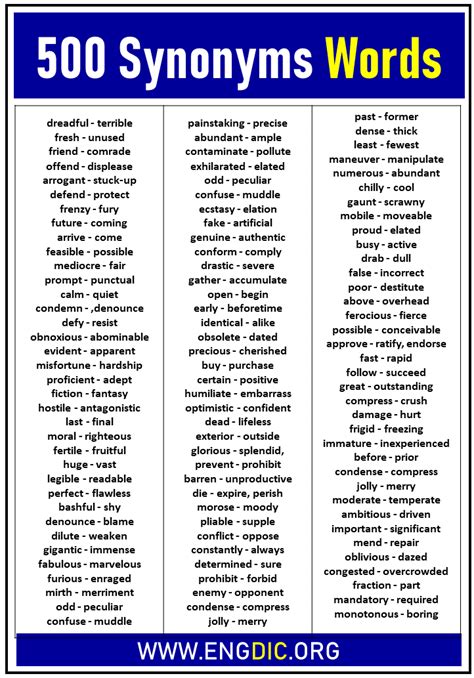 500 Synonyms Words

dreadful - terrible
fresh - unused
friend - comrade
offend - displease
arrogant - stuck-up
defend - protect
frenzy - fury
future - coming
arrive - come
feasible - possible
mediocre - fair
prompt - punctual
calm - quiet
condemn - ,denounce
defy - resist
obnoxious - abominable
evident - apparent
misfortune - hardship
proficient - adept
fiction - fantasy
hostile - antagonistic
last - final
moral - righteous
fertile - fruitful
huge - vast
legible - readable
perfect - flawless
bashful - shy
denounce - blame
dilute - weaken
gigantic - immense
fabulous - marvelous
furious - enraged
mirth - merriment
odd - peculiar
confuse - muddle

painstaking - precise
abundant - ample
contaminate - pollute
exhilarated - elated
odd - peculiar
confuse - muddle
ecstasy - elation
fake - artificial
genuine - authentic
conform - comply
drastic - severe
gather - accumulate
open - begin
early - beforetime
identical - alike
obsolete - dated
precious - cherished
buy - purchase
certain - positive
humiliate - embarrass
optimistic - confident
dead - lifeless
exterior - outside
glorious - splendid,
prevent - prohibit
barren - unproductive
die - expire, perish
morose - moody
pliable - supple
conflict - oppose
constantly - always
determined - sure
prohibit - forbid
enemy - opponent
condense - compress
jolly - merry

past - former
dense - thick
least - fewest
maneuver - manipulate
numerous - abundant
chilly - cool
gaunt - scrawny
mobile - moveable
proud - elated
busy - active
drab - dull
false - incorrect
poor - destitute
above - overhead
ferocious - fierce
possible - conceivable
approve - ratify, endorse
fast - rapid
follow - succeed
great - outstanding
compress - crush
damage - hurt
frigid - freezing
immature - inexperienced
before - prior
condense - compress
jolly - merry
moderate - temperate
ambitious - driven
important - significant
mend - repair
oblivious - dazed
congested - overcrowded
fraction - part
mandatory - required
monotonous - boring

WWW.ENGDIC.ORG